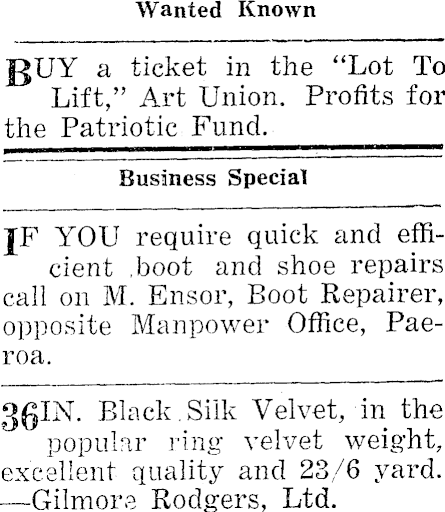 Wanted Known

BUY a ticket in the "Lot To Lift," Art Union. Profits for the Patriotic Fund.

Business Special

IF YOU require quick and efficient boot and shoe repairs call on M. Ensor, Boot Repairer, opposite Manpower Office, Paeroa.

36IN. Black Silk Velvet, in the popular ring velvet weight, excellent quality and 23/6 yard. —Gilmore Rodgers, Ltd.